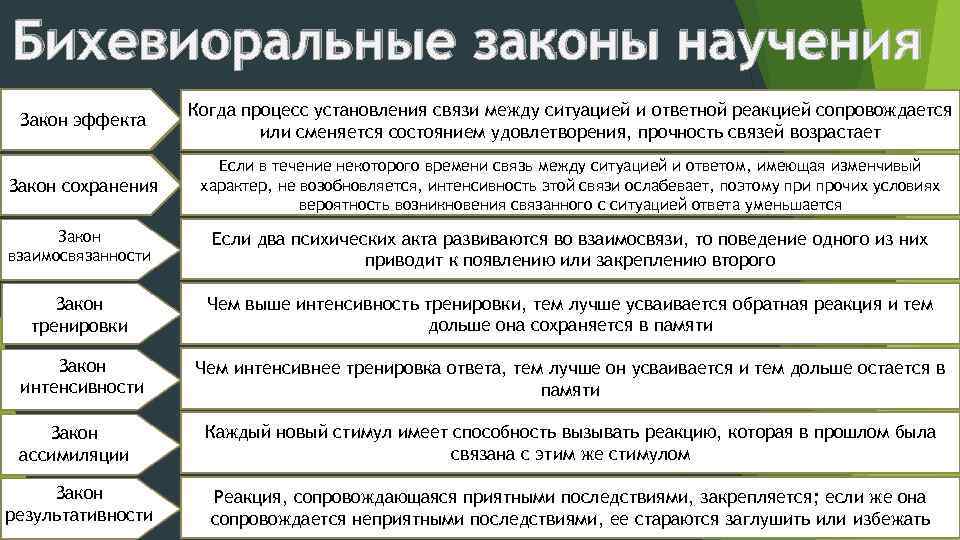 Бихевиоральные законы научения

| | |
|---|---|
| Закон эффекта | Когда процесс установления связи между ситуацией и ответной реакцией сопровождается или сменяется состоянием удовлетворения, прочность связей возрастает |
| Закон сохранения | Если в течение некоторого времени связь между ситуацией и ответом, имеющая изменчивый характер, не возобновляется, интенсивность этой связи ослабевает, поэтому при прочих условиях вероятность возникновения связанного с ситуацией ответа уменьшается |
| Закон взаимосвязанности | Если два психических акта развиваются во взаимосвязи, то поведение одного из них приводит к появлению или закреплению второго |
| Закон тренировки | Чем выше интенсивность тренировки, тем лучше усваивается обратная реакция и тем дольше она сохраняется в памяти |
| Закон интенсивности | Чем интенсивнее тренировка ответа, тем лучше он усваивается и тем дольше остается в памяти |
| Закон ассимиляции | Каждый новый стимул имеет способность вызывать реакцию, которая в прошлом была связана с этим же стимулом |
| Закон результативности | Реакция, сопровождающаяся приятными последствиями, закрепляется; если же она сопровождается неприятными последствиями, ее стараются заглушить или избежать |